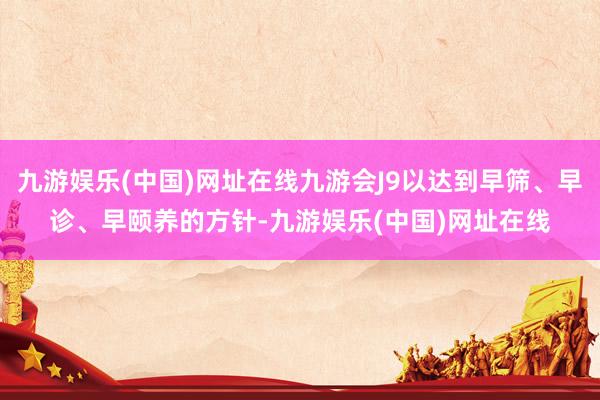 九游娱乐(中国)网址在线九游会J9以达到早筛、早诊、早颐养的方针-九游娱乐(中国)网址在线